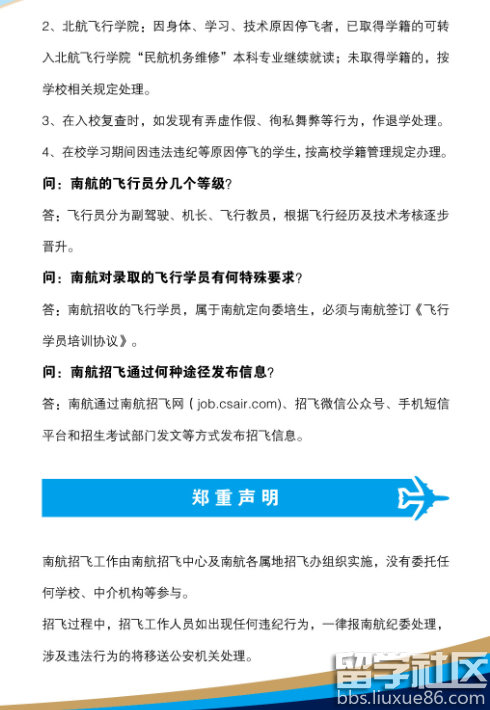 2、北航飞行学院：因身体、学习、技术原因停飞者，已取得学籍的可转入北航飞行学院“民航机务维修”本科专业继续就读；未取得学籍的，按学校相关规定处理。

3、在入校复查时，如发现有弄虚作假、徇私舞弊等行为，作退学处理。

4、在校学习期间因违法违纪等原因停飞的学生，按高校学籍管理规定办理。

问：南航的飞行员分几个等级？

答：飞行员分为副驾驶、机长、飞行教员，根据飞行经历及技术考核逐步晋升。

问：南航对录取的飞行学员有何特殊要求？

答：南航招收的飞行学员，属于南航定向委培生，必须与南航签订《飞行学员培训协议》。

问：南航招飞通过何种途径发布信息？

答：南航通过南航招飞网（job.csair.com)、招飞微信公众号、手机短信平台和招生考试部门发文等方式发布招飞信息。

郑重声明

南航招飞工作由南航招飞中心及南航各属地招飞办组织实施，没有委托任何学校、中介机构等参与。

招飞过程中，招飞工作人员如出现任何违纪行为，一律报南航纪委处理，涉及违法行为的将移送公安机关处理。

留学社区
bbs.liuxue86.com